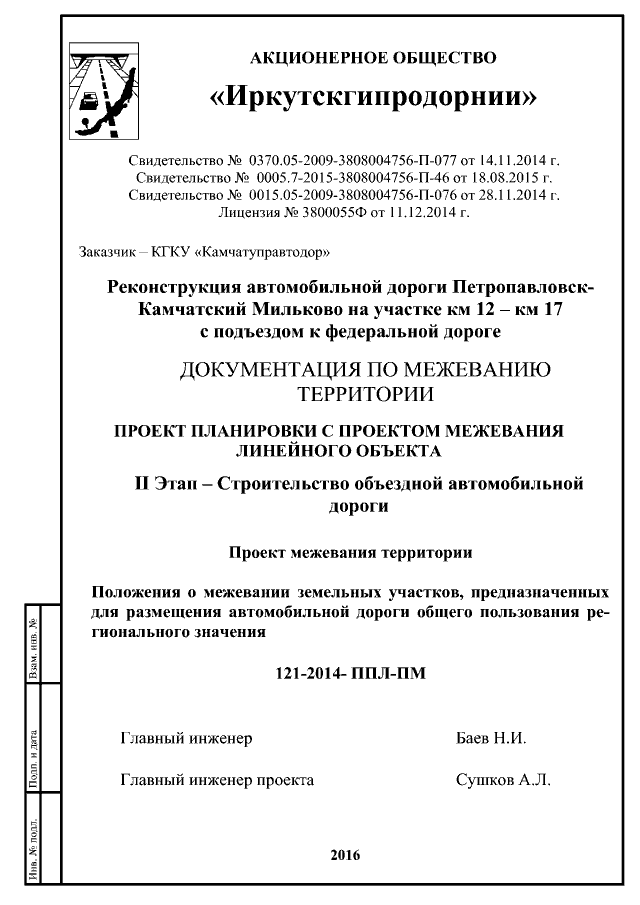 АКЦИОНЕРНОЕ ОБЩЕСТВО

«Иркутскгипродорнии»

Свидетельство № 0370.05-2009-3808004756-П-077 от 14.11.2014 г.
Свидетельство № 0005.7-2015-3808004756-П-46 от 18.08.2015 г.
Свидетельство № 0015.05-2009-3808004756-П-076 от 28.11.2014 г.
Лицензия № 3800055Ф от 11.12.2014 г.

Заказчик – КГКУ «Камчатуправтодор»

Реконструкция автомобильной дороги Петропавловск-Камчатский Мильково на участке км 12 – км 17 с подъездом к федеральной дороге

ДОКУМЕНТАЦИЯ ПО МЕЖЕВАНИЮ ТЕРРИТОРИИ

ПРОЕКТ ПЛАНИРОВКИ С ПРОЕКТОМ МЕЖЕВАНИЯ ЛИНЕЙНОГО ОБЪЕКТА

II Этап – Строительство объездной автомобильной дороги

Проект межевания территории

Положения о межевании земельных участков, предназначенных для размещения автомобильной дороги общего пользования регионального значения

121-2014- ППЛ-ПМ

Главный инженер Баев Н.И.

Главный инженер проекта Сушков А.Л.

2016

Взам. инв. №

Подп. и дата

Инв. № подл.